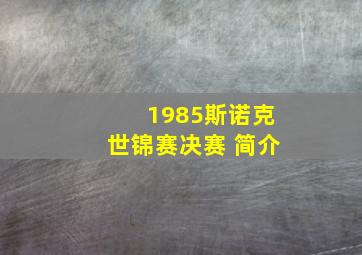 1985斯诺克
世锦赛决赛 简介